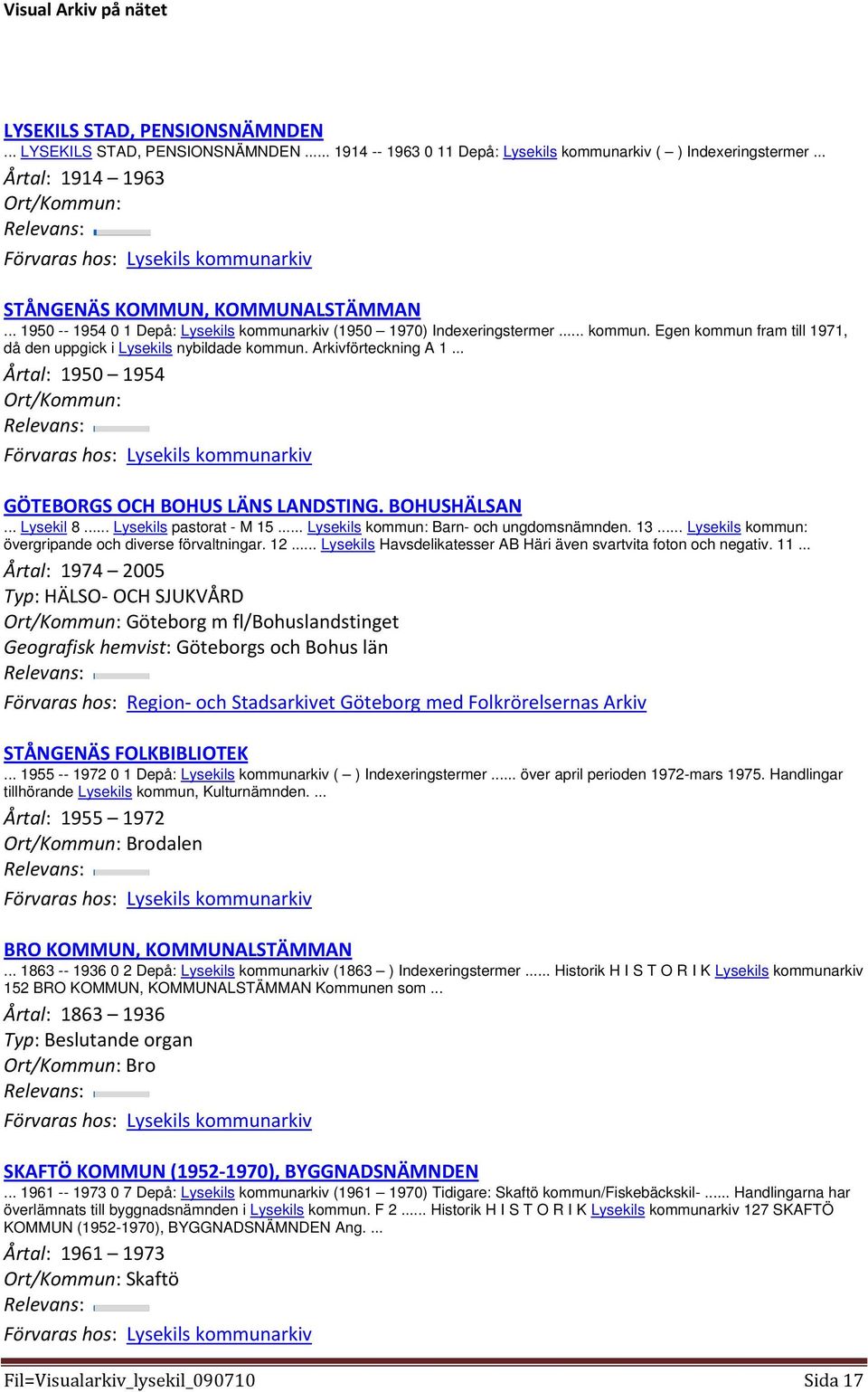 Visual Arkiv på nätet

LYSEKILS STAD, PENSIONSNÄMNDEN
... LYSEKILS STAD, PENSIONSNÄMNDEN ...... 1914 -- 1963 0 11 Depå: Lysekils kommunarkiv ( – ) Indexeringstermer ...
Årtal: 1914 – 1963
Ort/Kommun:
Relevans:
Förvaras hos: Lysekils kommunarkiv

STÅNGENÄS KOMMUN, KOMMUNALSTÄMMAN
... 1950 -- 1954 0 1 Depå: Lysekils kommunarkiv (1950 – 1970) Indexeringstermer ...... kommun. Egen kommun fram till 1971, då den uppgick i Lysekils nybildade kommun. Arkivförteckning A 1 ...
Årtal: 1950 – 1954
Ort/Kommun:
Relevans:
Förvaras hos: Lysekils kommunarkiv

GÖTEBORGS OCH BOHUS LÄNS LANDSTING. BOHUSHÄLSAN
... Lysekil 8 ...... Lysekils pastorat - M 15 ...... Lysekils kommun: Barn- och ungdomsnämnden. 13 ...... Lysekils kommun: övergripande och diverse förvaltningar. 12 ...... Lysekils Havsdelikatesser AB Häri även svartvita foton och negativ. 11 ...
Årtal: 1974 – 2005
Typ: HÄLSO- OCH SJUKVÅRD
Ort/Kommun: Göteborg m fl/Bohuslandstinget
Geografisk hemvist: Göteborgs och Bohus län
Relevans:
Förvaras hos: Region- och Stadsarkivet Göteborg med Folkrörelsernas Arkiv

STÅNGENÄS FOLKBIBLIOTEK
... 1955 -- 1972 0 1 Depå: Lysekils kommunarkiv ( – ) Indexeringstermer ...... över april perioden 1972-mars 1975. Handlingar tillhörande Lysekils kommun, Kulturnämnden. ...
Årtal: 1955 – 1972
Ort/Kommun: Brodalen
Relevans:
Förvaras hos: Lysekils kommunarkiv

BRO KOMMUN, KOMMUNALSTÄMMAN
... 1863 -- 1936 0 2 Depå: Lysekils kommunarkiv (1863 – ) Indexeringstermer ...... Historik H I S T O R I K Lysekils kommunarkiv 152 BRO KOMMUN, KOMMUNALSTÄMMAN Kommunen som ...
Årtal: 1863 – 1936
Typ: Beslutande organ
Ort/Kommun: Bro
Relevans:
Förvaras hos: Lysekils kommunarkiv

SKAFTÖ KOMMUN (1952-1970), BYGGNADSNÄMNDEN
... 1961 -- 1973 0 7 Depå: Lysekils kommunarkiv (1961 – 1970) Tidigare: Skaftö kommun/Fiskebäckskil- ...... Handlingarna har överlämnats till byggnadsnämnden i Lysekils kommun. F 2 ...... Historik H I S T O R I K Lysekils kommunarkiv 127 SKAFTÖ KOMMUN (1952-1970), BYGGNADSNÄMNDEN Ang. ...
Årtal: 1961 – 1973
Ort/Kommun: Skaftö
Relevans:
Förvaras hos: Lysekils kommunarkiv

Fil=Visualarkiv_lysekil_090710 Sida 17